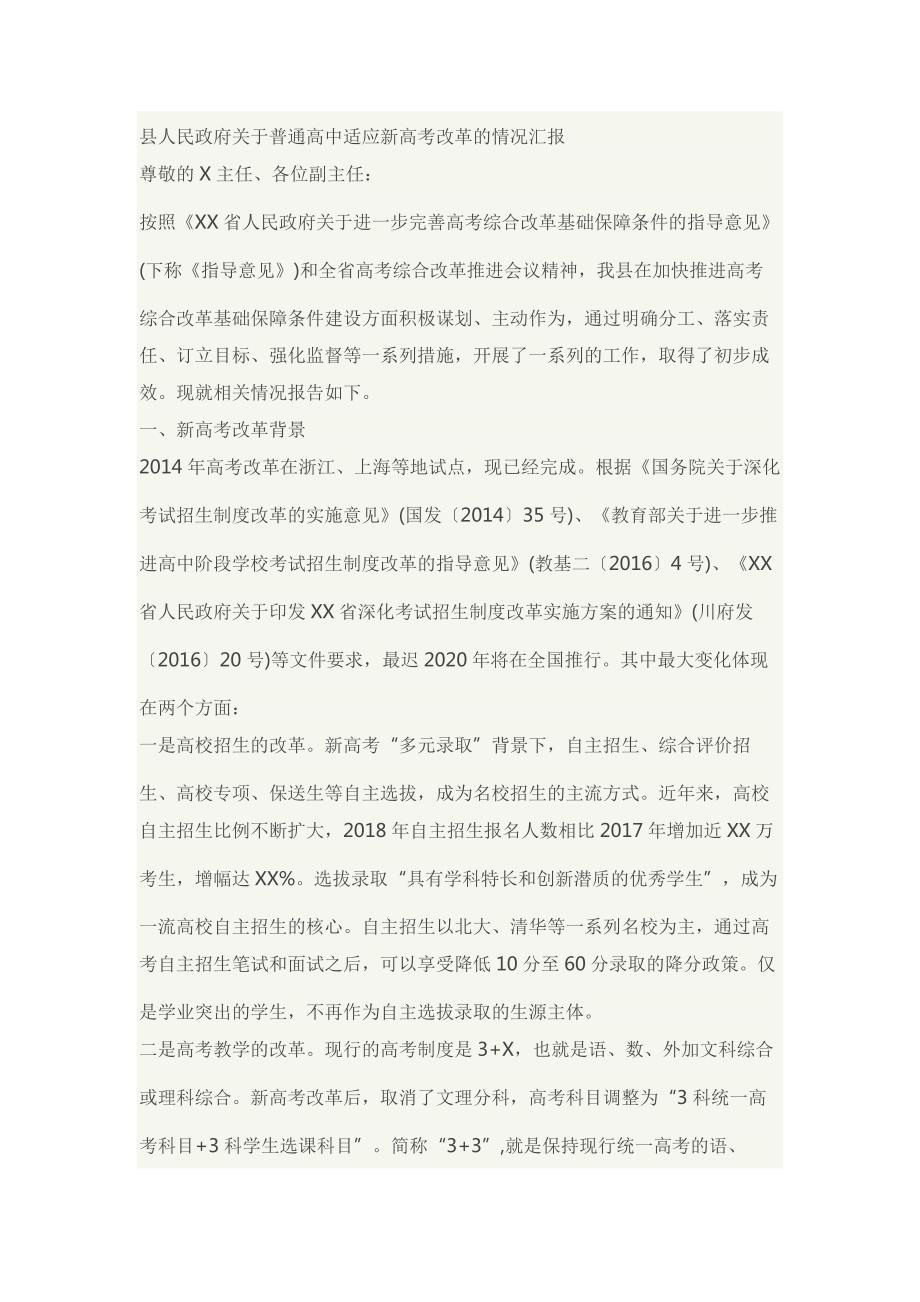 县人民政府关于普通高中适应新高考改革的情况汇报
尊敬的 X 主任、各位副主任：

按照《XX 省人民政府关于进一步完善高考综合改革基础保障条件的指导意见》(下称《指导意见》)和全省高考综合改革推进会议精神，我县在加快推进高考综合改革基础保障条件建设方面积极谋划、主动作为，通过明确分工、落实责任、订立目标、强化监督等一系列措施，开展了一系列的工作，取得了初步成效。现就相关情况报告如下。

一、新高考改革背景

2014 年高考改革在浙江、上海等地试点，现已经完成。根据《国务院关于深化考试招生制度改革的实施意见》(国发〔2014〕35 号)、《教育部关于进一步推进高中阶段学校考试招生制度改革的指导意见》(教基二〔2016〕4 号)、《XX 省人民政府关于印发 XX 省深化考试招生制度改革实施方案的通知》(川府发〔2016〕20 号)等文件要求，最迟 2020 年将在全国推行。其中最大变化体现在两个方面：

一是高校招生的改革。新高考“多元录取”背景下，自主招生、综合评价招生、高校专项、保送生等自主选拔，成为名校招生的主流方式。近年来，高校自主招生比例不断扩大，2018 年自主招生报名人数相比 2017 年增加近 XX 万考生，增幅达 XX%。选拔录取“具有学科特长和创新潜质的优秀学生”，成为一流高校自主招生的核心。自主招生以北大、清华等一系列名校为主，通过高考自主招生笔试和面试之后，可以享受降低 10 分至 60 分录取的降分政策。仅是学业突出的学生，不再作为自主选拔录取的生源主体。

二是高考教学的改革。现行的高考制度是 3+X，也就是语、数、外加文科综合或理科综合。新高考改革后，取消了文理分科，高考科目调整为“3 科统一高考科目+3 科学生选课科目”。简称“3+3”,就是保持现行统一高考的语、